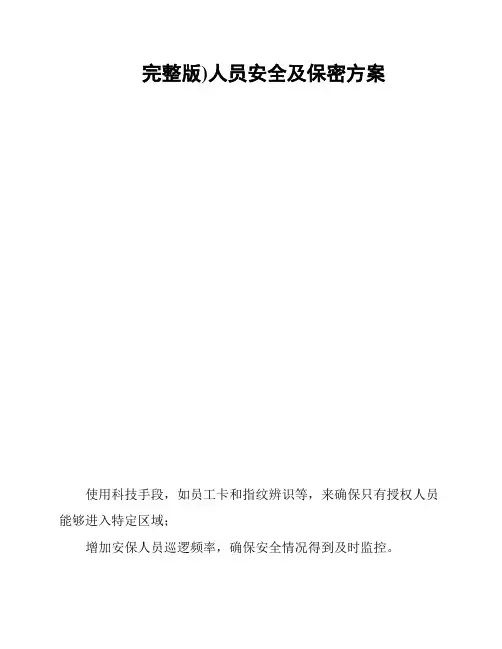 完整版)人员安全及保密方案

使用科技手段，如员工卡和指纹辨识等，来确保只有授权人员能够进入特定区域；

增加安保人员巡逻频率，确保安全情况得到及时监控。